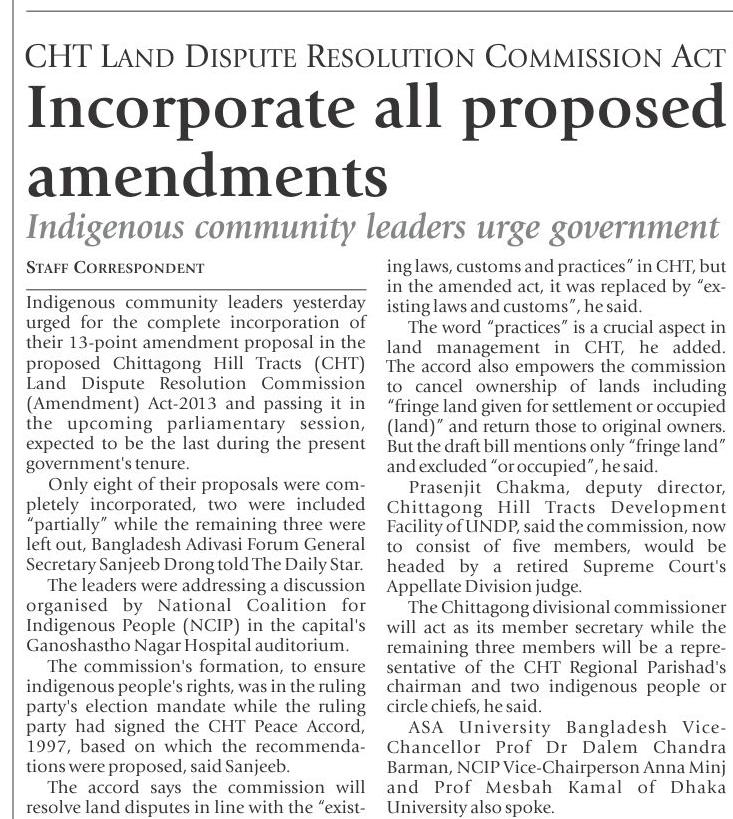 CHT LAND DISPUTE RESOLUTION COMMISSION ACT

Incorporate all proposed amendments

Indigenous community leaders urge government

STAFF CORRESPONDENT

Indigenous community leaders yesterday urged for the complete incorporation of their 13-point amendment proposal in the proposed Chittagong Hill Tracts (CHT) Land Dispute Resolution Commission (Amendment) Act-2013 and passing it in the upcoming parliamentary session, expected to be the last during the present government's tenure.

Only eight of their proposals were completely incorporated, two were included "partially" while the remaining three were left out, Bangladesh Adivasi Forum General Secretary Sanjeeb Drong told The Daily Star.

The leaders were addressing a discussion organised by National Coalition for Indigenous People (NCIP) in the capital's Ganoshastho Nagar Hospital auditorium.

The commission's formation, to ensure indigenous people's rights, was in the ruling party's election mandate while the ruling party had signed the CHT Peace Accord, 1997, based on which the recommendations were proposed, said Sanjeeb.

The accord says the commission will resolve land disputes in line with the "existing laws, customs and practices" in CHT, but in the amended act, it was replaced by "existing laws and customs", he said.

The word "practices" is a crucial aspect in land management in CHT, he added. The accord also empowers the commission to cancel ownership of lands including "fringe land given for settlement or occupied (land)" and return those to original owners. But the draft bill mentions only "fringe land" and excluded "or occupied", he said.

Prasenjit Chakma, deputy director, Chittagong Hill Tracts Development Facility of UNDP, said the commission, now to consist of five members, would be headed by a retired Supreme Court's Appellate Division judge.

The Chittagong divisional commissioner will act as its member secretary while the remaining three members will be a representative of the CHT Regional Parishad's chairman and two indigenous people or circle chiefs, he said.

ASA University Bangladesh Vice-Chancellor Prof Dr Dalem Chandra Barman, NCIP Vice-Chairperson Anna Minj and Prof Mesbah Kamal of Dhaka University also spoke.